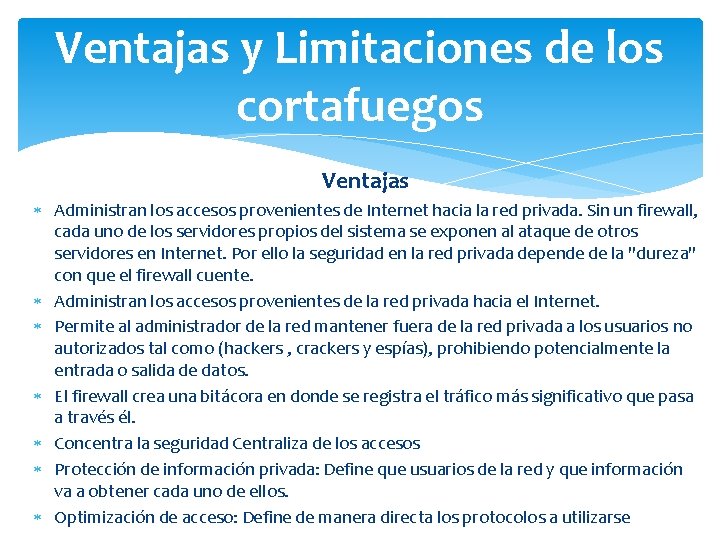 Ventajas y Limitaciones de los cortafuegos

Ventajas

* Administran los accesos provenientes de Internet hacia la red privada. Sin un firewall, cada uno de los servidores propios del sistema se exponen al ataque de otros servidores en Internet. Por ello la seguridad en la red privada depende de la "dureza" con que el firewall cuente.
* Administran los accesos provenientes de la red privada hacia el Internet.
* Permite al administrador de la red mantener fuera de la red privada a los usuarios no autorizados tal como (hackers , crackers y espías), prohibiendo potencialmente la entrada o salida de datos.
* El firewall crea una bitácora en donde se registra el tráfico más significativo que pasa a través él.
* Concentra la seguridad Centraliza de los accesos
* Protección de información privada: Define que usuarios de la red y que información va a obtener cada uno de ellos.
* Optimización de acceso: Define de manera directa los protocolos a utilizarse